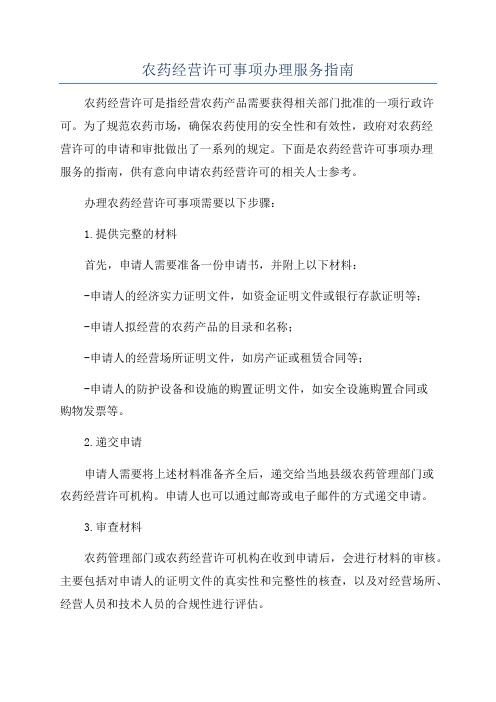 农药经营许可事项办理服务指南

农药经营许可是指经营农药产品需要获得相关部门批准的一项行政许可。为了规范农药市场，确保农药使用的安全性和有效性，政府对农药经营许可的申请和审批做出了一系列的规定。下面是农药经营许可事项办理服务的指南，供有意向申请农药经营许可的相关人士参考。

办理农药经营许可事项需要以下步骤：

1.提供完整的材料

首先，申请人需要准备一份申请书，并附上以下材料：

-申请人的经济实力证明文件，如资金证明文件或银行存款证明等；

-申请人拟经营的农药产品的目录和名称；

-申请人的经营场所证明文件，如房产证或租赁合同等；

-申请人的防护设备和设施的购置证明文件，如安全设施购置合同或购物发票等。

2.递交申请

申请人需要将上述材料准备齐全后，递交给当地县级农药管理部门或农药经营许可机构。申请人也可以通过邮寄或电子邮件的方式递交申请。

3.审查材料

农药管理部门或农药经营许可机构在收到申请后，会进行材料的审核。主要包括对申请人的证明文件的真实性和完整性的核查，以及对经营场所、经营人员和技术人员的合规性进行评估。